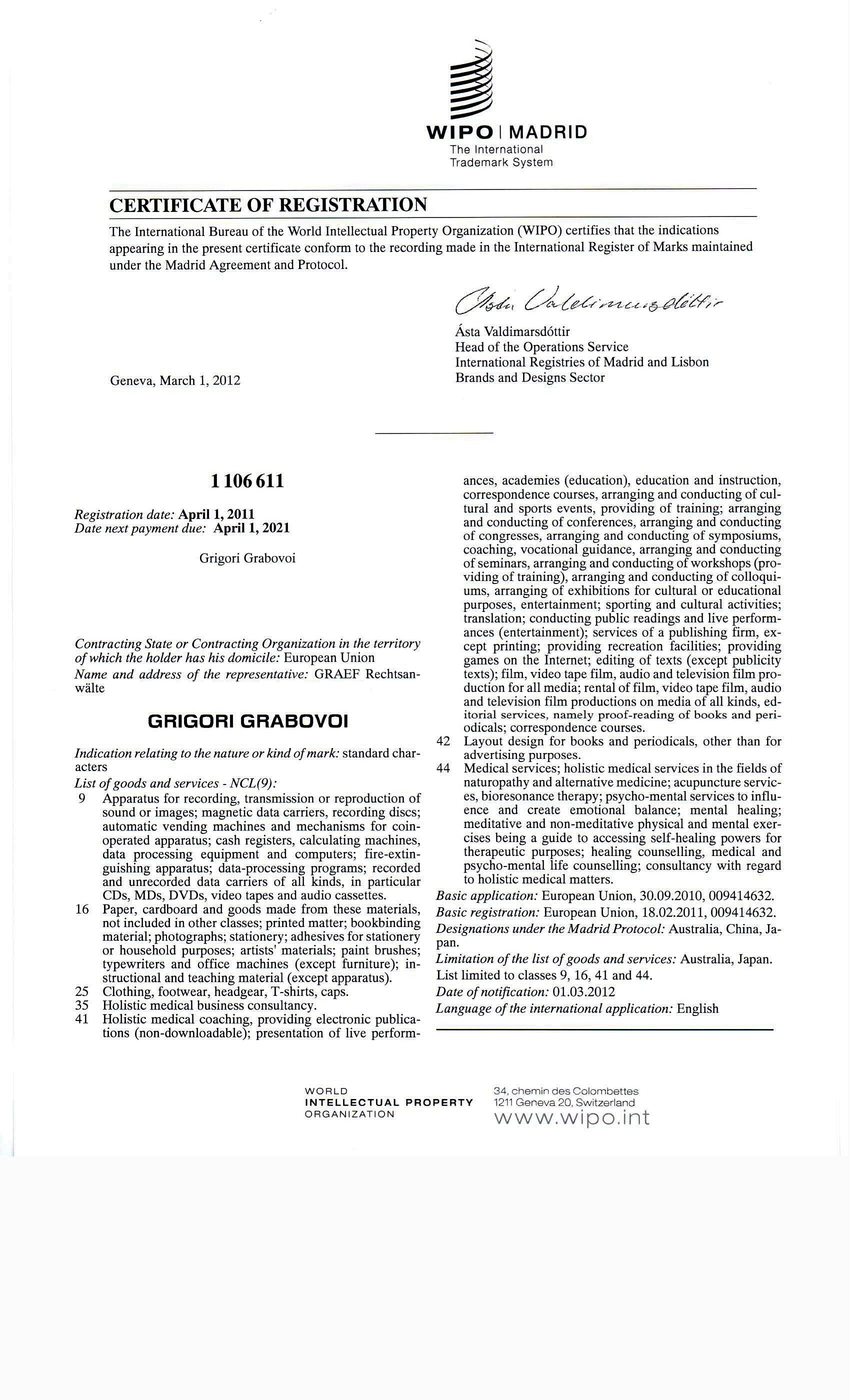 WIPO | MADRID
The International
Trademark System

CERTIFICATE OF REGISTRATION

The International Bureau of the World Intellectual Property Organization (WIPO) certifies that the indications appearing in the present certificate conform to the recording made in the International Register of Marks maintained under the Madrid Agreement and Protocol.

Ásta Valdimarsdóttir

Ásta Valdimarsdóttir
Head of the Operations Service
International Registries of Madrid and Lisbon
Brands and Designs Sector

Geneva, March 1, 2012

1 106 611

Registration date: April 1, 2011
Date next payment due: April 1, 2021

Grigori Grabovoi

Contracting State or Contracting Organization in the territory of which the holder has his domicile: European Union
Name and address of the representative: GRAEF Rechtsanwälte

GRIGORI GRABOVOI

Indication relating to the nature or kind of mark: standard characters
List of goods and services - NCL(9):
9 Apparatus for recording, transmission or reproduction of sound or images; magnetic data carriers, recording discs; automatic vending machines and mechanisms for coin-operated apparatus; cash registers, calculating machines, data processing equipment and computers; fire-extinguishing apparatus; data-processing programs; recorded and unrecorded data carriers of all kinds, in particular CDs, MDs, DVDs, video tapes and audio cassettes.
16 Paper, cardboard and goods made from these materials, not included in other classes; printed matter; bookbinding material; photographs; stationery; adhesives for stationery or household purposes; artists' materials; paint brushes; typewriters and office machines (except furniture); instructional and teaching material (except apparatus).
25 Clothing, footwear, headgear, T-shirts, caps.
35 Holistic medical business consultancy.
41 Holistic medical coaching, providing electronic publications (non-downloadable); presentation of live performances, academies (education), education and instruction, correspondence courses, arranging and conducting of cultural and sports events, providing of training; arranging and conducting of conferences, arranging and conducting of congresses, arranging and conducting of symposiums, coaching, vocational guidance, arranging and conducting of seminars, arranging and conducting of workshops (providing of training), arranging and conducting of colloquiums, arranging of exhibitions for cultural or educational purposes, entertainment; sporting and cultural activities; translation; conducting public readings and live performances (entertainment); services of a publishing firm, except printing; providing recreation facilities; providing games on the Internet; editing of texts (except publicity texts); film, video tape film, audio and television film production for all media; rental of film, video tape film, audio and television film productions on media of all kinds, editorial services, namely proof-reading of books and periodicals; correspondence courses.
42 Layout design for books and periodicals, other than for advertising purposes.
44 Medical services; holistic medical services in the fields of naturopathy and alternative medicine; acupuncture services, bioresonance therapy; psycho-mental services to influence and create emotional balance; mental healing; meditative and non-meditative physical and mental exercises being a guide to accessing self-healing powers for therapeutic purposes; healing counselling, medical and psycho-mental life counselling; consultancy with regard to holistic medical matters.
Basic application: European Union, 30.09.2010, 009414632.
Basic registration: European Union, 18.02.2011, 009414632.
Designations under the Madrid Protocol: Australia, China, Japan.
Limitation of the list of goods and services: Australia, Japan. List limited to classes 9, 16, 41 and 44.
Date of notification: 01.03.2012
Language of the international application: English

WORLD
INTELLECTUAL PROPERTY
ORGANIZATION

34, chemin des Colombettes
1211 Geneva 20, Switzerland
www.wipo.int